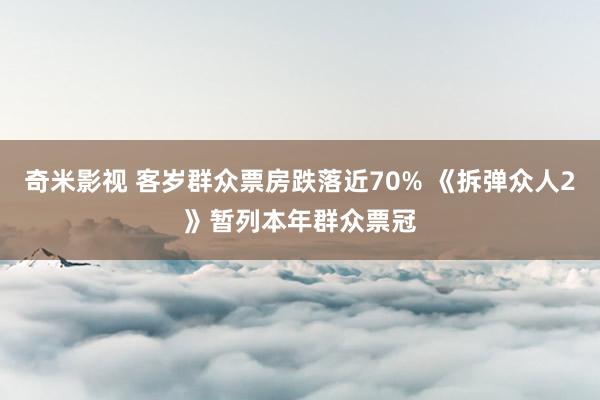 奇米影视 客岁群众票房跌落近70% 《拆弹众人2》暂列本年群众票冠